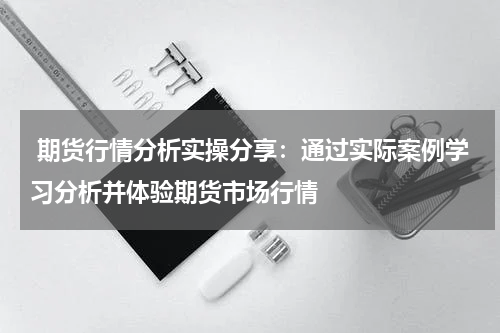 期货行情分析实操分享：通过实际案例学习分析并体验期货市场行情